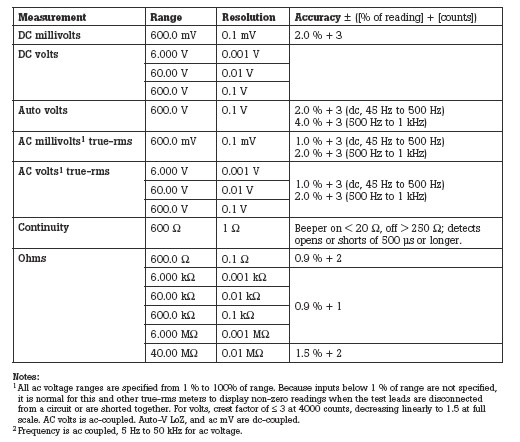 | Measurement | Range | Resolution | Accuracy ± ([% of reading] + [counts]) |
|---|---|---|---|
| DC millivolts | 600.0 mV | 0.1 mV | 2.0 % + 3 |
| DC volts | 6.000 V | 0.001 V | |
| | 60.00 V | 0.01 V | |
| | 600.0 V | 0.1 V | |
| Auto volts | 600.0 V | 0.1 V | 2.0 % + 3 (dc, 45 Hz to 500 Hz) 4.0 % + 3 (500 Hz to 1 kHz) |
| AC millivolts$^1$ true-rms | 600.0 mV | 0.1 mV | 1.0 % + 3 (dc, 45 Hz to 500 Hz) 2.0 % + 3 (500 Hz to 1 kHz) |
| AC volts$^1$ true-rms | 6.000 V | 0.001 V | 1.0 % + 3 (dc, 45 Hz to 500 Hz) 2.0 % + 3 (500 Hz to 1 kHz) |
| | 60.00 V | 0.01 V | |
| | 600.0 V | 0.1 V | |
| Continuity | 600 Ω | 1 Ω | Beeper on < 20 Ω, off > 250 Ω; detects opens or shorts of 500 µs or longer. |
| Ohms | 600.0 Ω | 0.1 Ω | 0.9 % + 2 |
| | 6.000 kΩ | 0.001 kΩ | 0.9 % + 1 |
| | 60.00 kΩ | 0.01 kΩ | |
| | 600.0 kΩ | 0.1 kΩ | |
| | 6.000 MΩ | 0.001 MΩ | |
| | 40.00 MΩ | 0.01 MΩ | 1.5 % + 2 |

Notes:
$^1$ All ac voltage ranges are specified from 1 % to 100% of range. Because inputs below 1 % of range are not specified, it is normal for this and other true-rms meters to display non-zero readings when the test leads are disconnected from a circuit or are shorted together. For volts, crest factor of ≤ 3 at 4000 counts, decreasing linearly to 1.5 at full scale. AC volts is ac-coupled. Auto-V LoZ, and ac mV are dc-coupled.
$^2$ Frequency is ac coupled, 5 Hz to 50 kHz for ac voltage.